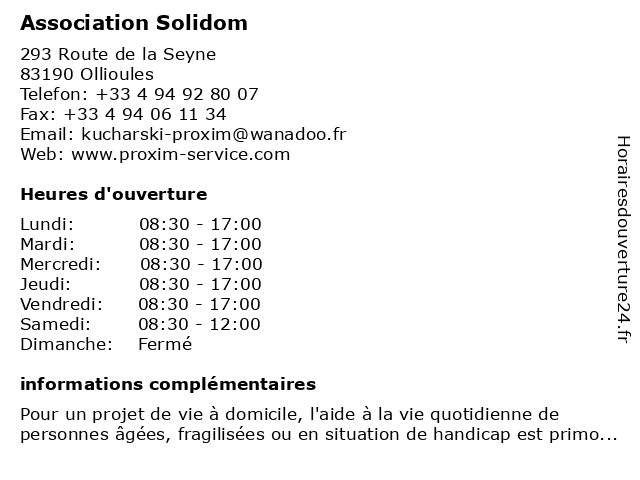 Association Solidom

293 Route de la Seyne
83190 Ollioules
Telefon: +33 4 94 92 80 07
Fax: +33 4 94 06 11 34
Email: kucharski-proxim@wanadoo.fr
Web: www.proxim-service.com

Heures d'ouverture

| | |
|---|---|
| Lundi: | 08:30 - 17:00 |
| Mardi: | 08:30 - 17:00 |
| Mercredi: | 08:30 - 17:00 |
| Jeudi: | 08:30 - 17:00 |
| Vendredi: | 08:30 - 17:00 |
| Samedi: | 08:30 - 12:00 |
| Dimanche: | Fermé |

informations complémentaires

Pour un projet de vie à domicile, l'aide à la vie quotidienne de personnes âgées, fragilisées ou en situation de handicap est primo...

Horairesdouverture24.fr